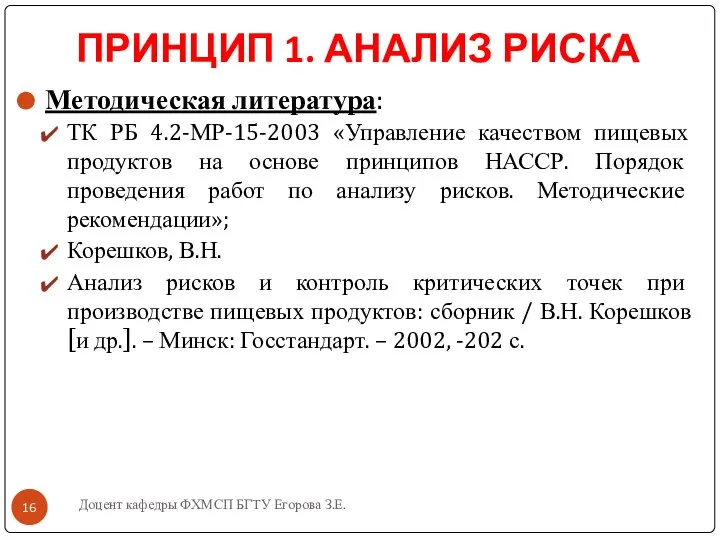 ПРИНЦИП 1. АНАЛИЗ РИСКА

Методическая литература:

ТК РБ 4.2-МР-15-2003 «Управление качеством пищевых продуктов на основе принципов НАССР. Порядок проведения работ по анализу рисков. Методические рекомендации»;

Корешков, В.Н.

Анализ рисков и контроль критических точек при производстве пищевых продуктов: сборник / В.Н. Корешков [и др.]. – Минск: Госстандарт. – 2002, -202 с.

16

Доцент кафедры ФХМСП БГТУ Егорова З.Е.